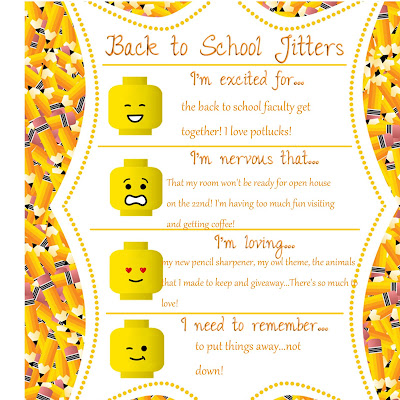 Back to School Jitters

I'm excited for...

the back to school faculty get together! I love potlucks!

I'm nervous that...

That my room won't be ready for open house on the 22nd! I'm having too much fun visiting and getting coffee!

I'm loving...

my new pencil sharpener, my owl theme, the animals that I made to keep and giveaway...There's so much to love!

I need to remember...

to put things away...not down!